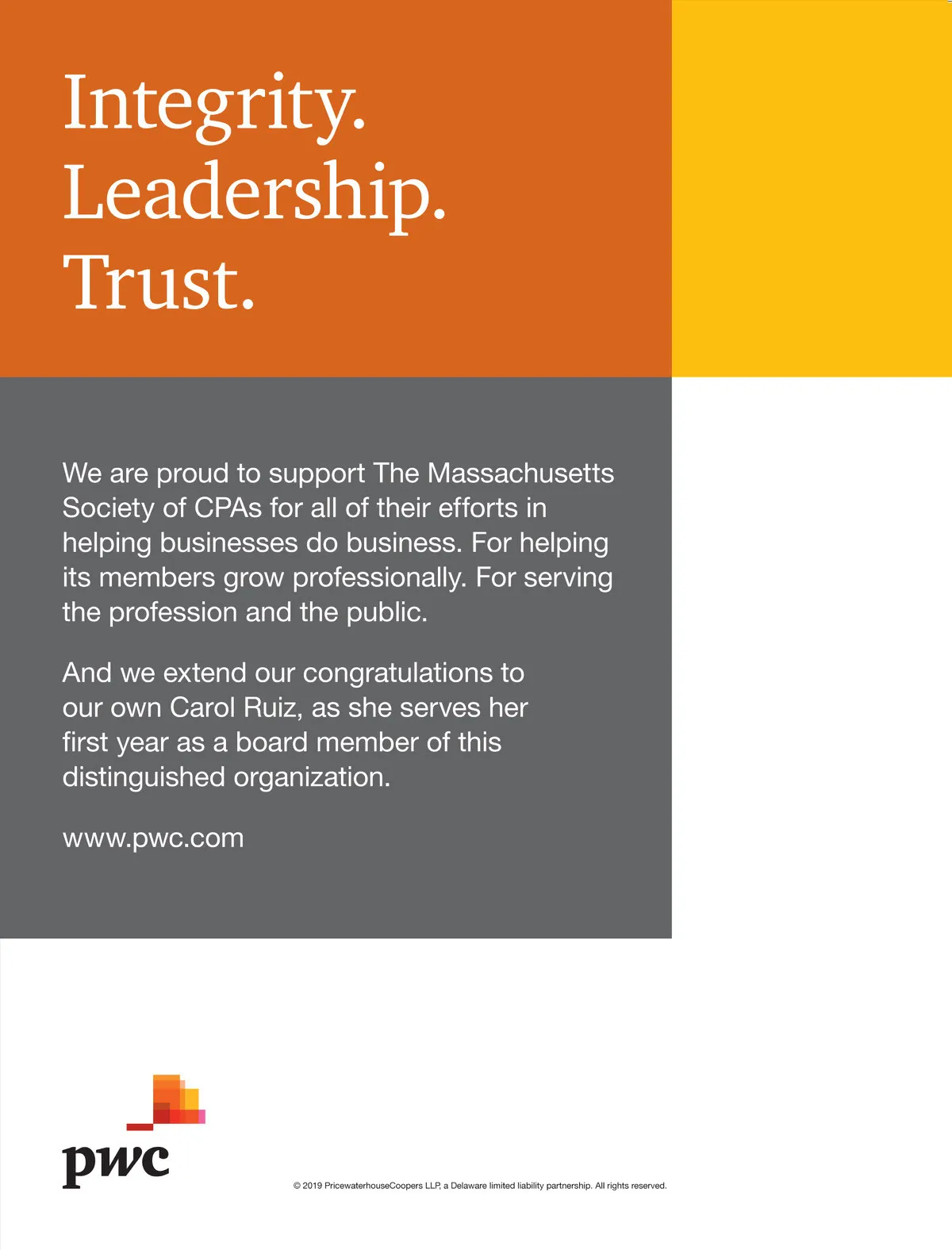 Integrity.
Leadership.
Trust.

We are proud to support The Massachusetts Society of CPAs for all of their efforts in helping businesses do business. For helping its members grow professionally. For serving the profession and the public.

And we extend our congratulations to our own Carol Ruiz, as she serves her first year as a board member of this distinguished organization.

www.pwc.com

pwc

© 2019 PricewaterhouseCoopers LLP, a Delaware limited liability partnership. All rights reserved.